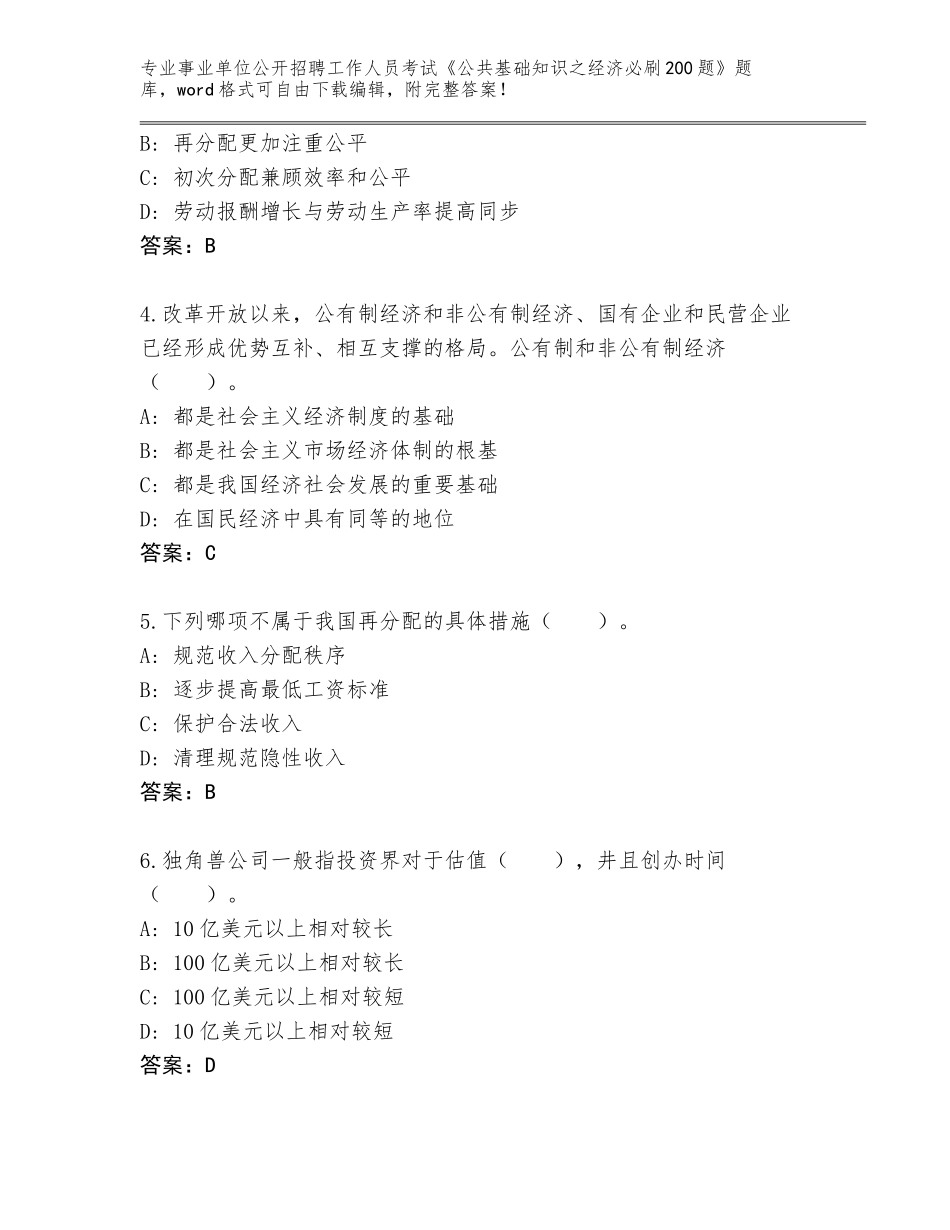 专业事业单位公开招聘工作人员考试《公共基础知识之经济必刷200题》题库，word格式可自由下载编辑，附完整答案！

B：再分配更加注重公平
C：初次分配兼顾效率和公平
D：劳动报酬增长与劳动生产率提高同步
答案：B

4.改革开放以来，公有制经济和非公有制经济、国有企业和民营企业已经形成优势互补、相互支撑的格局。公有制和非公有制经济（　　）。
A：都是社会主义经济制度的基础
B：都是社会主义市场经济体制的根基
C：都是我国经济社会发展的重要基础
D：在国民经济中具有同等的地位
答案：C

5.下列哪项不属于我国再分配的具体措施（　　）。
A：规范收入分配秩序
B：逐步提高最低工资标准
C：保护合法收入
D：清理规范隐性收入
答案：B

6.独角兽公司一般指投资界对于估值（　　），并且创办时间（　　）。
A：10亿美元以上相对较长
B：100亿美元以上相对较长
C：100亿美元以上相对较短
D：10亿美元以上相对较短
答案：D